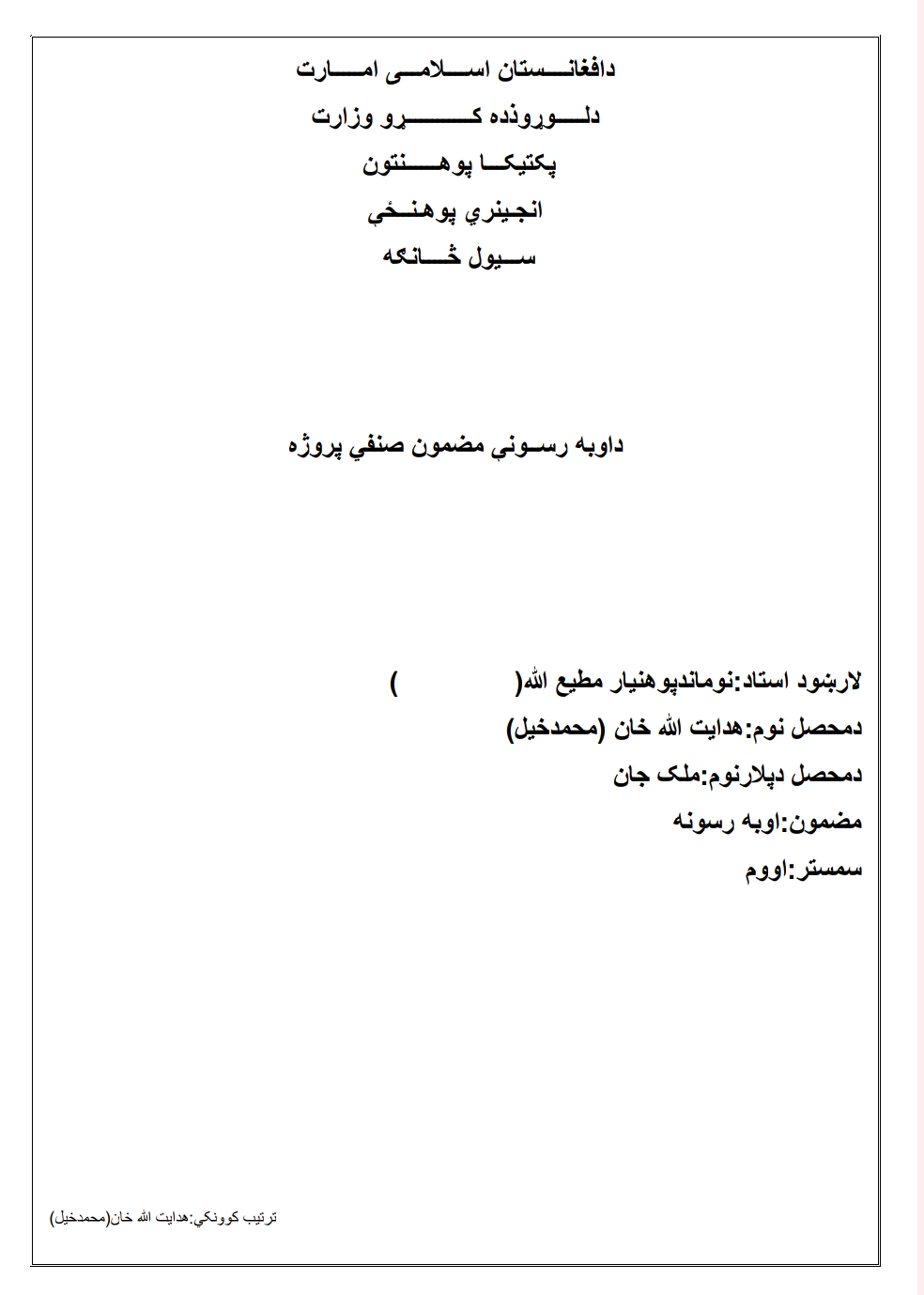 دافغانستان اسلامی امارت

دلوړوزده کړو وزارت

پکتیکا پوهنتون

انجینري پوهنځي

سیول څانګه

داوبه رسوني مضمون صنفي پروژه

لارښود استاد:نوماندپوهنیار مطیع الله(        )

دمحصل نوم:هدایت الله خان (محمدخیل)

دمحصل دپلارنوم:ملک جان

مضمون:اوبه رسونه

سمستر:اووم

ترتیب کوونکي:هدایت الله خان(محمدخیل)